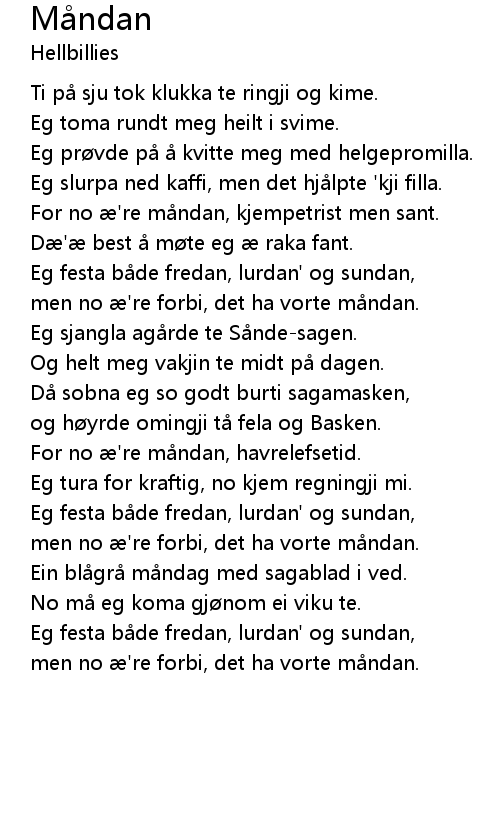 Måndan
Hellbillies

Ti på sju tok klukka te ringji og kime.
Eg toma rundt meg heilt i svime.
Eg prøvde på å kvitte meg med helgepromilla.
Eg slurpa ned kaffi, men det hjålpte 'kji filla.
For no æ're måndan, kjempetrist men sant.
Dæ'æ best å møte eg æ raka fant.
Eg festa både fredan, lurdan' og sundan,
men no æ're forbi, det ha vorte måndan.
Eg sjangla agårde te Sånde-sagen.
Og helt meg vakjin te midt på dagen.
Då sobna eg so godt burti sagamasken,
og høyrde omingji tå fela og Basken.
For no æ're måndan, havrelefsetid.
Eg tura for kraftig, no kjem regningji mi.
Eg festa både fredan, lurdan' og sundan,
men no æ're forbi, det ha vorte måndan.
Ein blågrå måndag med sagablad i ved.
No må eg koma gjønom ei viku te.
Eg festa både fredan, lurdan' og sundan,
men no æ're forbi, det ha vorte måndan.